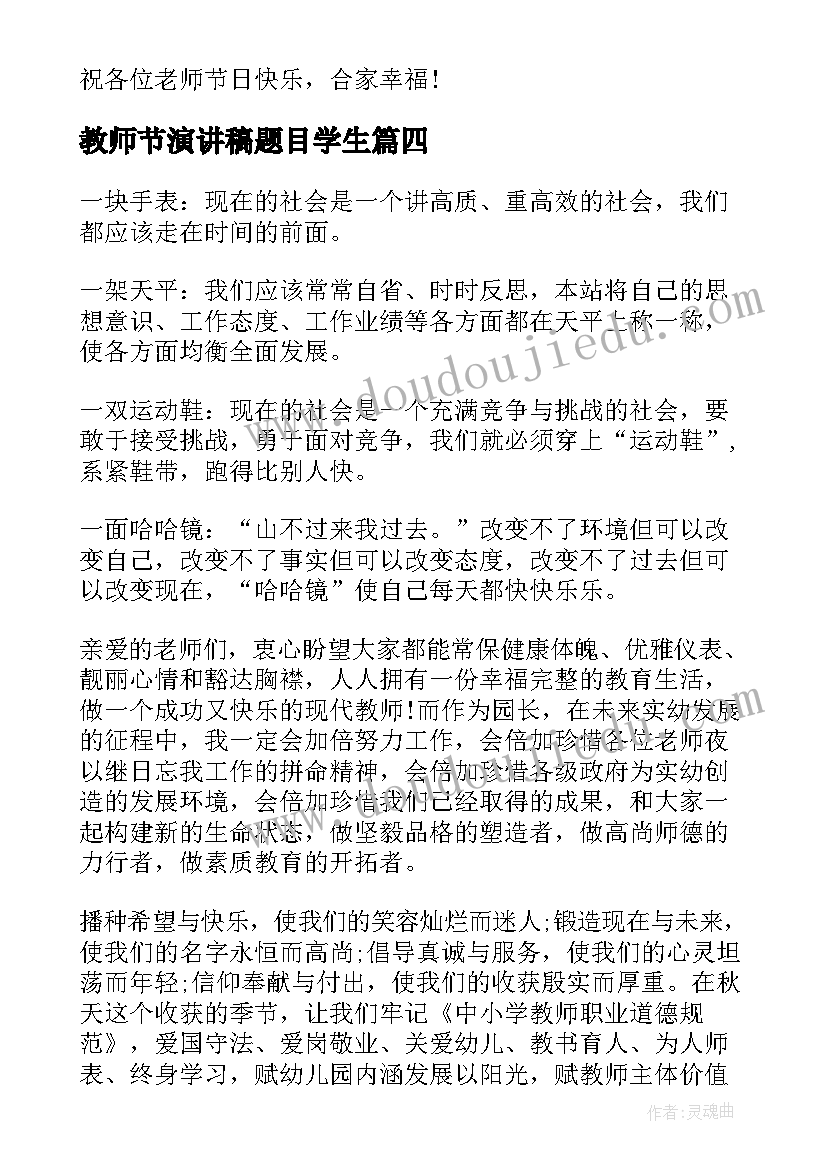 祝各位老师节日快乐，合家幸福！

教师节演讲稿题目学生篇四

一块手表：现在的社会是一个讲高质、重高效的社会，我们都应该走在时间的前面。

一架天平：我们应该常常自省、时时反思，本站将自己的思想意识、工作态度、工作业绩等各方面都在天平上称一称，使各方面均衡全面发展。

一双运动鞋：现在的社会是一个充满竞争与挑战的社会，要敢于接受挑战，勇于面对竞争，我们就必须穿上“运动鞋”，系紧鞋带，跑得比别人快。

一面哈哈镜：“山不过来我过去。”改变不了环境但可以改变自己，改变不了事实但可以改变态度，改变不了过去但可以改变现在，“哈哈镜”使自己每天都快快乐乐。

亲爱的老师们，衷心盼望大家都能常保健康体魄、优雅仪表、靓丽心情和豁达胸襟，人人拥有一份幸福完整的教育生活，做一个成功又快乐的现代教师!而作为园长，在未来实幼发展的征程中，我一定会加倍努力工作，会倍加珍惜各位老师夜以继日忘我工作的拼命精神，会倍加珍惜各级政府为实幼创造的发展环境，会倍加珍惜我们已经取得的成果，和大家一起构建新的生命状态，做坚毅品格的塑造者，做高尚师德的力行者，做素质教育的开拓者。

播种希望与快乐，使我们的笑容灿烂而迷人;锻造现在与未来，使我们的名字永恒而高尚;倡导真诚与服务，使我们的心灵坦荡而年轻;信仰奉献与付出，使我们的收获殷实而厚重。在秋天这个收获的季节，让我们牢记《中小学教师职业道德规范》，爱国守法、爱岗敬业、关爱幼儿、教书育人、为人师表、终身学习，赋幼儿园内涵发展以阳光，赋教师主体价值

www.doudoujiedu.com

作者：灵魂曲